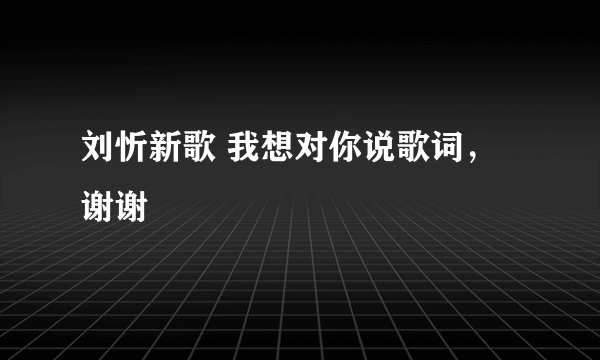 刘忻新歌 我想对你说歌词，谢谢